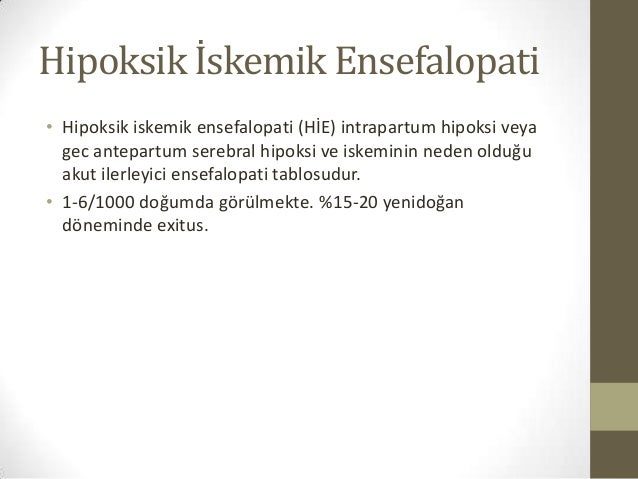 Hipoksik İskemik Ensefalopati

• Hipoksik iskemik ensefalopati (HİE) intrapartum hipoksi veya gec antepartum serebral hipoksi ve iskeminin neden olduğu akut ilerleyici ensefalopati tablosudur.

• 1-6/1000 doğumda görülmekte. %15-20 yenidoğan döneminde exitus.